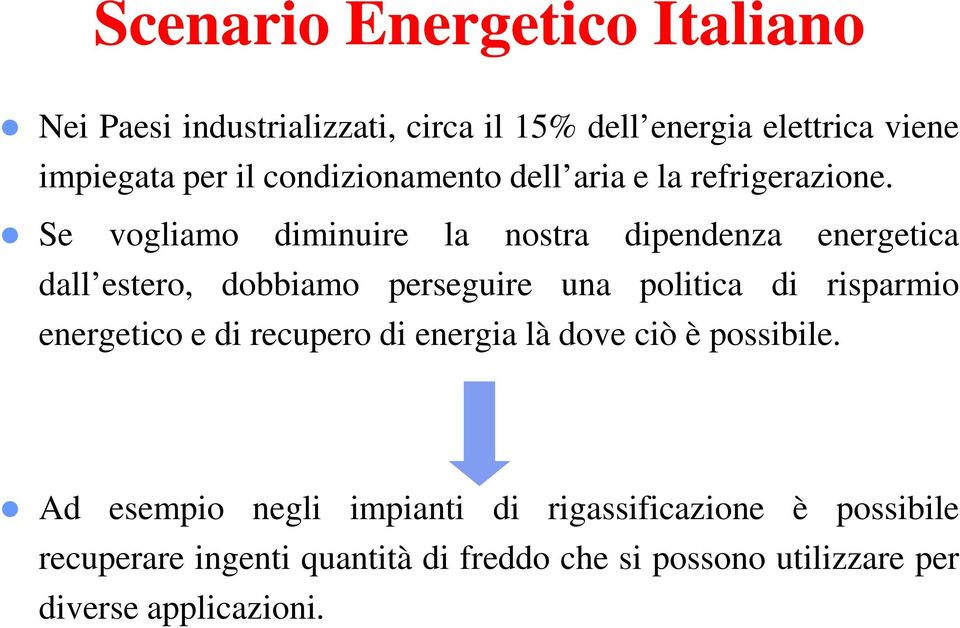 Scenario Energetico Italiano

Nei Paesi industrializzati, circa il 15% dell’energia elettrica viene impiegata per il condizionamento dell’aria e la refrigerazione.

Se vogliamo diminuire la nostra dipendenza energetica dall’estero, dobbiamo perseguire una politica di risparmio energetico e di recupero di energia là dove ciò è possibile.

Ad esempio negli impianti di rigassificazione è possibile recuperare ingenti quantità di freddo che si possono utilizzare per diverse applicazioni.